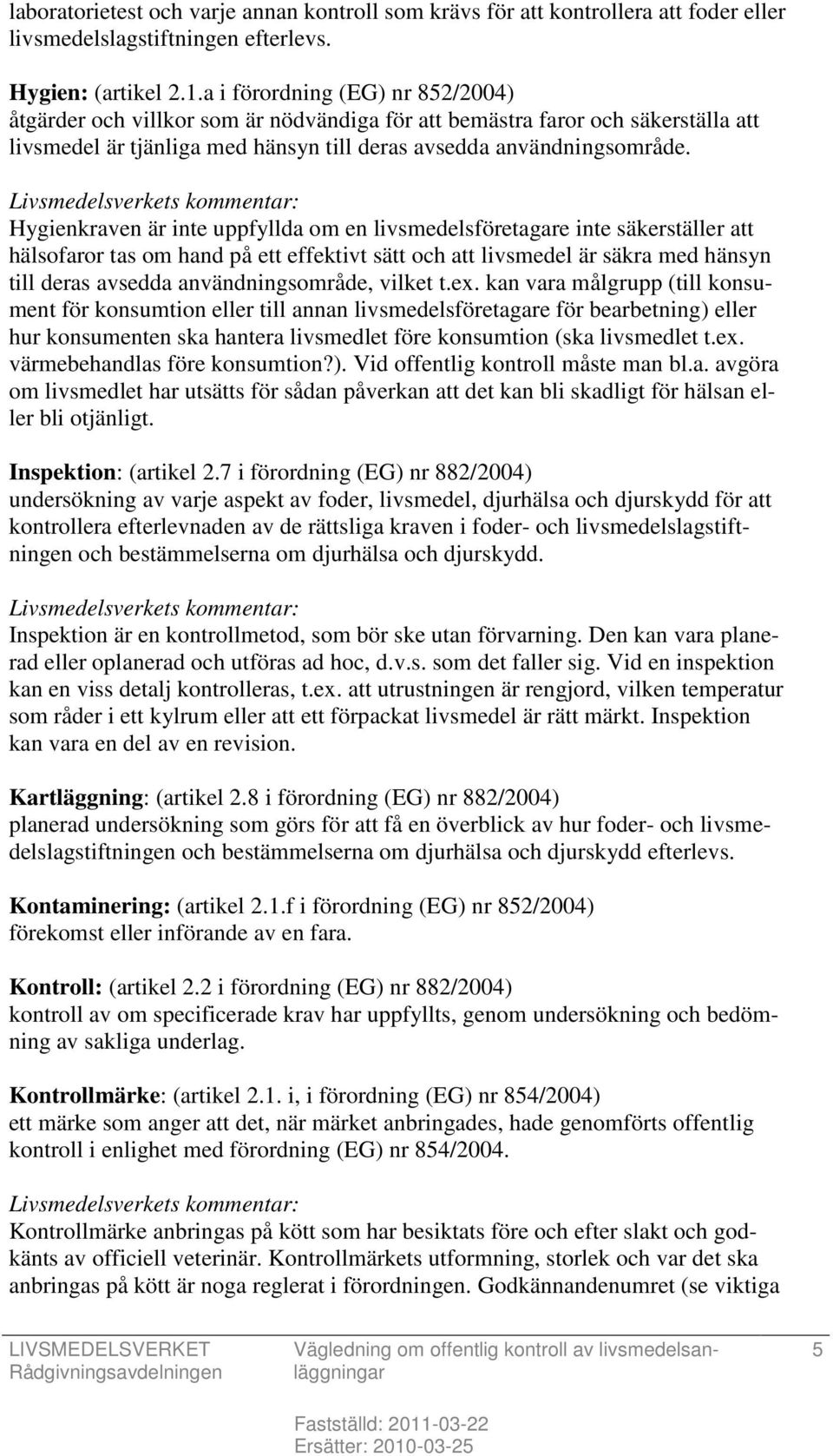 laboratorietest och varje annan kontroll som krävs för att kontrollera att foder eller livsmedelslagstiftningen efterlevs.

Hygien: (artikel 2.1.a i förordning (EG) nr 852/2004)
åtgärder och villkor som är nödvändiga för att bemästra faror och säkerställa att livsmedel är tjänliga med hänsyn till deras avsedda användningsområde.

Livsmedelsverkets kommentar:
Hygienkraven är inte uppfyllda om en livsmedelsföretagare inte säkerställer att hälsofaror tas om hand på ett effektivt sätt och att livsmedel är säkra med hänsyn till deras avsedda användningsområde, vilket t.ex. kan vara målgrupp (till konsument för konsumtion eller till annan livsmedelsföretagare för bearbetning) eller hur konsumenten ska hantera livsmedlet före konsumtion (ska livsmedlet t.ex. värmebehandlas före konsumtion?). Vid offentlig kontroll måste man bl.a. avgöra om livsmedlet har utsätts för sådan påverkan att det kan bli skadligt för hälsan eller bli otjänligt.

Inspektion: (artikel 2.7 i förordning (EG) nr 882/2004)
undersökning av varje aspekt av foder, livsmedel, djurhälsa och djurskydd för att kontrollera efterlevnaden av de rättsliga kraven i foder- och livsmedelslagstiftningen och bestämmelserna om djurhälsa och djurskydd.

Livsmedelsverkets kommentar:
Inspektion är en kontrollmetod, som bör ske utan förvarning. Den kan vara planerad eller oplanerad och utföras ad hoc, d.v.s. som det faller sig. Vid en inspektion kan en viss detalj kontrolleras, t.ex. att utrustningen är rengjord, vilken temperatur som råder i ett kylrum eller att ett förpackat livsmedel är rätt märkt. Inspektion kan vara en del av en revision.

Kartläggning: (artikel 2.8 i förordning (EG) nr 882/2004)
planerad undersökning som görs för att få en överblick av hur foder- och livsmedelslagstiftningen och bestämmelserna om djurhälsa och djurskydd efterlevs.

Kontaminering: (artikel 2.1.f i förordning (EG) nr 852/2004)
förekomst eller införande av en fara.

Kontroll: (artikel 2.2 i förordning (EG) nr 882/2004)
kontroll av om specificerade krav har uppfyllts, genom undersökning och bedömning av sakliga underlag.

Kontrollmärke: (artikel 2.1. i, i förordning (EG) nr 854/2004)
ett märke som anger att det, när märket anbringades, hade genomförts offentlig kontroll i enlighet med förordning (EG) nr 854/2004.

Livsmedelsverkets kommentar:
Kontrollmärke anbringas på kött som har besiktats före och efter slakt och godkänts av officiell veterinär. Kontrollmärkets utformning, storlek och var det ska anbringas på kött är noga reglerat i förordningen. Godkännandenumret (se viktiga

LIVSMEDELSVERKET
Rådgivningsavdelningen
Vägledning om offentlig kontroll av livsmedelsanläggningar
5
Fastställd: 2011-03-22
Ersätter: 2010-03-25